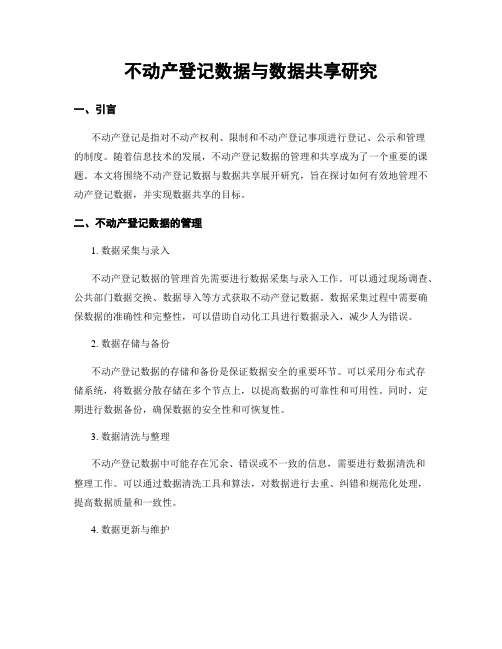 不动产登记数据与数据共享研究

一、引言

不动产登记是指对不动产权利、限制和不动产登记事项进行登记、公示和管理的制度。随着信息技术的发展，不动产登记数据的管理和共享成为了一个重要的课题。本文将围绕不动产登记数据与数据共享展开研究，旨在探讨如何有效地管理不动产登记数据，并实现数据共享的目标。

二、不动产登记数据的管理

1. 数据采集与录入

不动产登记数据的管理首先需要进行数据采集与录入工作。可以通过现场调查、公共部门数据交换、数据导入等方式获取不动产登记数据。数据采集过程中需要确保数据的准确性和完整性，可以借助自动化工具进行数据录入，减少人为错误。

2. 数据存储与备份

不动产登记数据的存储和备份是保证数据安全的重要环节。可以采用分布式存储系统，将数据分散存储在多个节点上，以提高数据的可靠性和可用性。同时，定期进行数据备份，确保数据的安全性和可恢复性。

3. 数据清洗与整理

不动产登记数据中可能存在冗余、错误或不一致的信息，需要进行数据清洗和整理工作。可以通过数据清洗工具和算法，对数据进行去重、纠错和规范化处理，提高数据质量和一致性。

4. 数据更新与维护